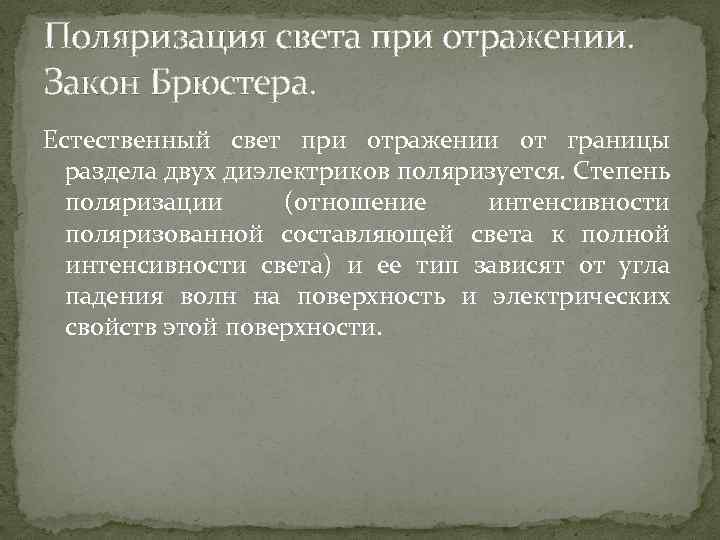 Поляризация света при отражении. Закон Брюстера.

Естественный свет при отражении от границы раздела двух диэлектриков поляризуется. Степень поляризации (отношение интенсивности поляризованной составляющей света к полной интенсивности света) и ее тип зависят от угла падения волн на поверхность и электрических свойств этой поверхности.